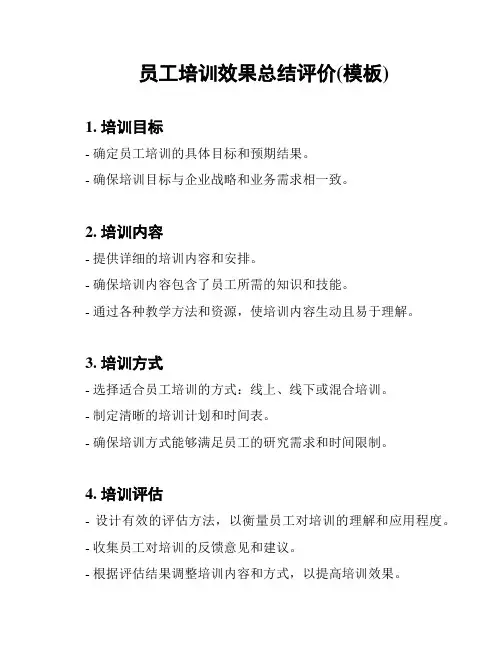 员工培训效果总结评价(模板)

1. 培训目标

- 确定员工培训的具体目标和预期结果。

- 确保培训目标与企业战略和业务需求相一致。

2. 培训内容

- 提供详细的培训内容和安排。

- 确保培训内容包含了员工所需的知识和技能。

- 通过各种教学方法和资源，使培训内容生动且易于理解。

3. 培训方式

- 选择适合员工培训的方式：线上、线下或混合培训。

- 制定清晰的培训计划和时间表。

- 确保培训方式能够满足员工的研究需求和时间限制。

4. 培训评估

- 设计有效的评估方法，以衡量员工对培训的理解和应用程度。

- 收集员工对培训的反馈意见和建议。

- 根据评估结果调整培训内容和方式，以提高培训效果。